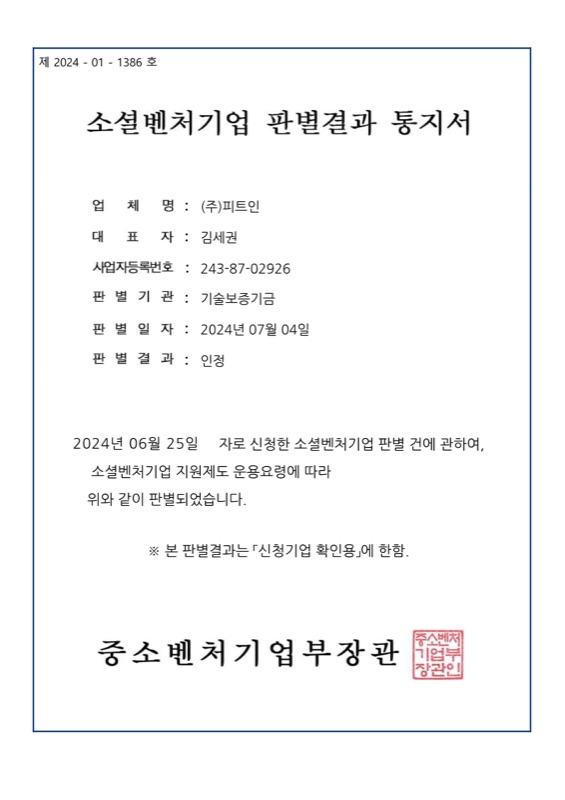 제 2024 - 01 - 1386 호

소셜벤처기업 판별결과 통지서

업 체 명 : (주)피트인

대 표 자 : 김세권

사업자등록번호 : 243-87-02926

판 별 기 관 : 기술보증기금

판 별 일 자 : 2024년 07월 04일

판 별 결 과 : 인정

2024년 06월 25일 자로 신청한 소셜벤처기업 판별 건에 관하여, 소셜벤처기업 지원제도 운용요령에 따라 위와 같이 판별되었습니다.

※ 본 판별결과는 「신청기업 확인용」에 한함.

중소벤처기업부장관

중소벤처기업부장관인